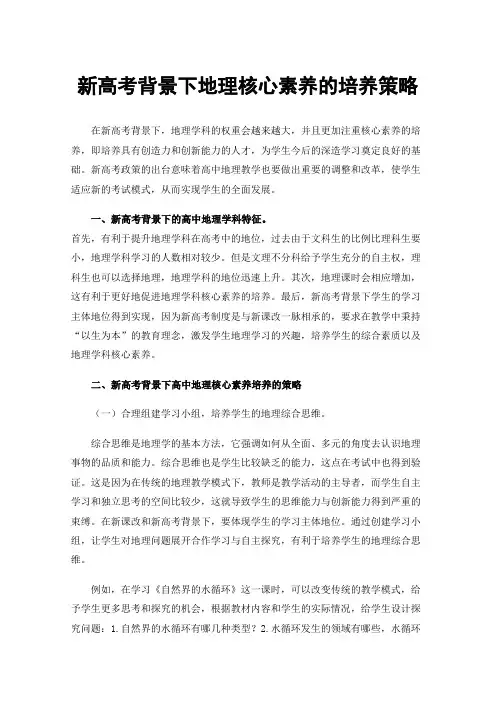 新高考背景下地理核心素养的培养策略

在新高考背景下，地理学科的权重会越来越大，并且更加注重核心素养的培养，即培养具有创造力和创新能力的人才，为学生今后的深造学习奠定良好的基础。新高考政策的出台意味着高中地理教学也要做出重要的调整和改革，使学生适应新的考试模式，从而实现学生的全面发展。

一、新高考背景下的高中地理学科特征。

首先，有利于提升地理学科在高考中的地位，过去由于文科生的比例比理科生要小，地理学科学习的人数相对较少。但是文理不分科给予学生充分的自主权，理科生也可以选择地理，地理学科的地位迅速上升。其次，地理课时会相应增加，这有利于更好地促进地理学科核心素养的培养。最后，新高考背景下学生的学习主体地位得到实现，因为新高考制度是与新课改一脉相承的，要求在教学中秉持“以生为本”的教育理念，激发学生地理学习的兴趣，培养学生的综合素质以及地理学科核心素养。

二、新高考背景下高中地理核心素养培养的策略

（一）合理组建学习小组，培养学生的地理综合思维。

综合思维是地理学的基本方法，它强调如何从全面、多元的角度去认识地理事物的品质和能力。综合思维也是学生比较缺乏的能力，这点在考试中也得到验证。这是因为在传统的地理教学模式下，教师是教学活动的主导者，而学生自主学习和独立思考的空间比较少，这就导致学生的思维能力与创新能力得到严重的束缚。在新课改和新高考背景下，要体现学生的学习主体地位。通过创建学习小组，让学生对地理问题展开合作学习与自主探究，有利于培养学生的地理综合思维。

例如，在学习《自然界的水循环》这一课时，可以改变传统的教学模式，给予学生更多思考和探究的机会，根据教材内容和学生的实际情况，给学生设计探究问题：1.自然界的水循环有哪几种类型？2.水循环发生的领域有哪些，水循环